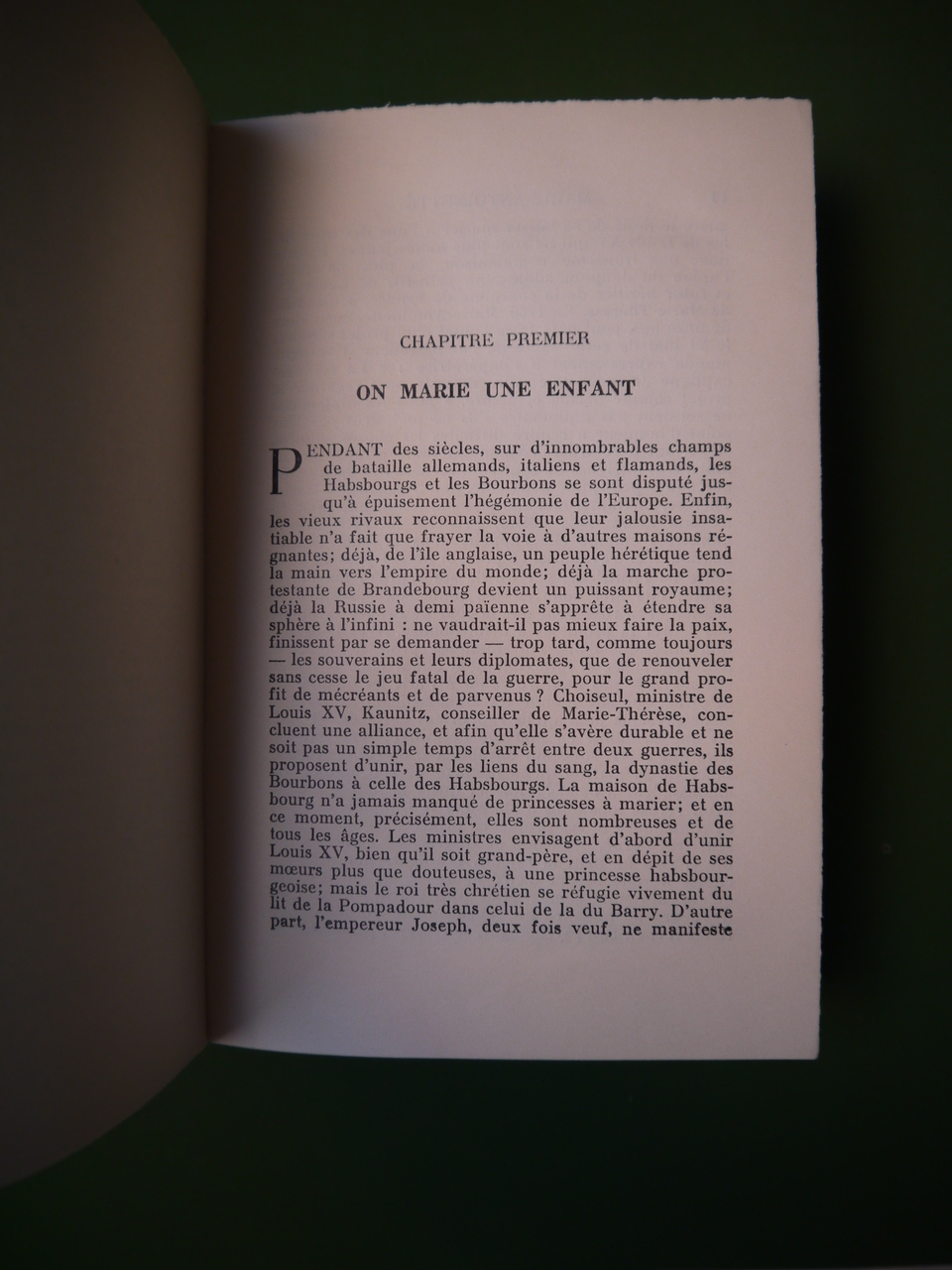 CHAPITRE PREMIER

ON MARIE UNE ENFANT

PENDANT des siècles, sur d'innombrables champs de bataille allemands, italiens et flamands, les Habsbourgs et les Bourbons se sont disputé jusqu'à épuisement l'hégémonie de l'Europe. Enfin, les vieux rivaux reconnaissent que leur jalousie insatiable n'a fait que frayer la voie à d'autres maisons régnantes; déjà, de l'île anglaise, un peuple hérétique tend la main vers l'empire du monde; déjà la marche protestante de Brandebourg devient un puissant royaume; déjà la Russie à demi païenne s'apprête à étendre sa sphère à l'infini : ne vaudrait-il pas mieux faire la paix, finissent par se demander — trop tard, comme toujours — les souverains et leurs diplomates, que de renouveler sans cesse le jeu fatal de la guerre, pour le grand profit de mécréants et de parvenus ? Choiseul, ministre de Louis XV, Kaunitz, conseiller de Marie-Thérèse, concluent une alliance, et afin qu'elle s'avère durable et ne soit pas un simple temps d'arrêt entre deux guerres, ils proposent d'unir, par les liens du sang, la dynastie des Bourbons à celle des Habsbourgs. La maison de Habsbourg n'a jamais manqué de princesses à marier; et en ce moment, précisément, elles sont nombreuses et de tous les âges. Les ministres envisagent d'abord d'unir Louis XV, bien qu'il soit grand-père, et en dépit de ses mœurs plus que douteuses, à une princesse habsbourgeoise; mais le roi très chrétien se réfugie vivement du lit de la Pompadour dans celui de la du Barry. D'autre part, l'empereur Joseph, deux fois veuf, ne manifeste